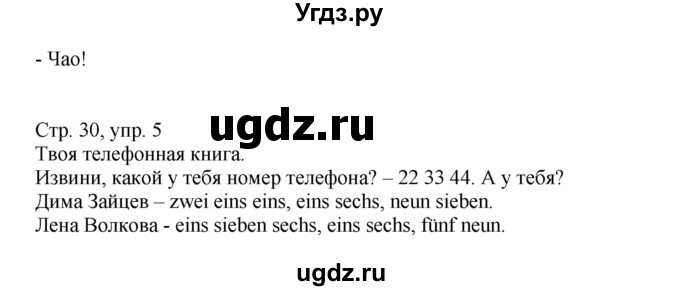 Угдз.ру

- Чао!

Стр. 30, упр. 5
ugdz.ru
Твоя телефонная книга.
Извини, какой у тебя номер телефона? – 22 33 44. А у тебя?
Дима Зайцев – zwei eins eins, eins sechs, neun sieben.
Лена Волкова - eins sieben sechs, eins sechs, fünf neun.

ugdz.ru